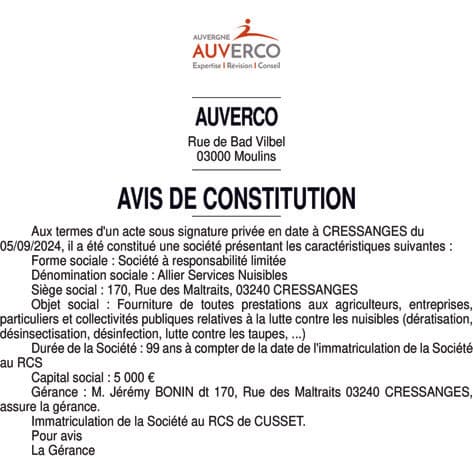 AUVERGNE
AUVERCO
Expertise | Révision | Conseil

AUVERCO
Rue de Bad Vilbel
03000 Moulins

AVIS DE CONSTITUTION

Aux termes d'un acte sous signature privée en date à CRESSANGES du 05/09/2024, il a été constitué une société présentant les caractéristiques suivantes :
Forme sociale : Société à responsabilité limitée
Dénomination sociale : Allier Services Nuisibles
Siège social : 170, Rue des Maltraits, 03240 CRESSANGES
Objet social : Fourniture de toutes prestations aux agriculteurs, entreprises, particuliers et collectivités publiques relatives à la lutte contre les nuisibles (dératisation, désinsectisation, désinfection, lutte contre les taupes, ...)
Durée de la Société : 99 ans à compter de la date de l'immatriculation de la Société au RCS
Capital social : 5 000 €
Gérance : M. Jérémy BONIN dt 170, Rue des Maltraits 03240 CRESSANGES, assure la gérance.
Immatriculation de la Société au RCS de CUSSET.
Pour avis
La Gérance